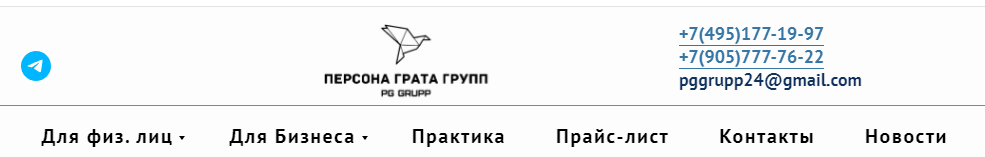 ПЕРСОНА ГРАТА ГРУПП
PG GRUPP

+7(495)177-19-97
+7(905)777-76-22
pggrupp24@gmail.com

Для физ. лиц Для Бизнеса Практика Прайс-лист Контакты Новости